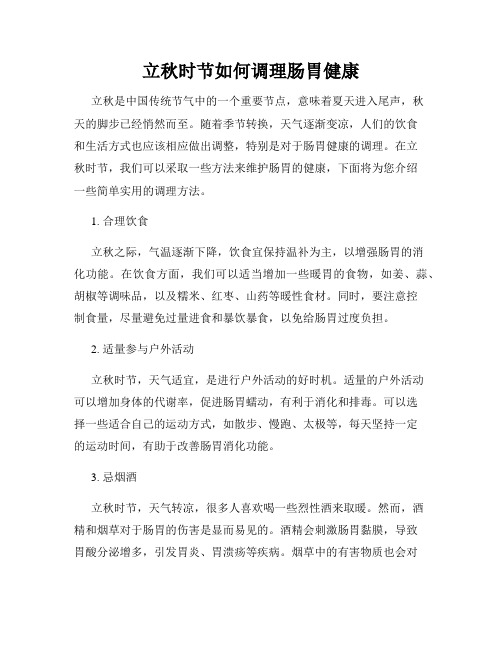 立秋时节如何调理肠胃健康

立秋是中国传统节气中的一个重要节点，意味着夏天进入尾声，秋天的脚步已经悄然而至。随着季节转换，天气逐渐变凉，人们的饮食和生活方式也应该相应做出调整，特别是对于肠胃健康的调理。在立秋时节，我们可以采取一些方法来维护肠胃的健康，下面将为您介绍一些简单实用的调理方法。

1. 合理饮食

立秋之际，气温逐渐下降，饮食宜保持温补为主，以增强肠胃的消化功能。在饮食方面，我们可以适当增加一些暖胃的食物，如姜、蒜、胡椒等调味品，以及糯米、红枣、山药等暖性食材。同时，要注意控制食量，尽量避免过量进食和暴饮暴食，以免给肠胃过度负担。

2. 适量参与户外活动

立秋时节，天气适宜，是进行户外活动的好时机。适量的户外活动可以增加身体的代谢率，促进肠胃蠕动，有利于消化和排毒。可以选择一些适合自己的运动方式，如散步、慢跑、太极等，每天坚持一定的运动时间，有助于改善肠胃消化功能。

3. 忌烟酒

立秋时节，天气转凉，很多人喜欢喝一些烈性酒来取暖。然而，酒精和烟草对于肠胃的伤害是显而易见的。酒精会刺激肠胃黏膜，导致胃酸分泌增多，引发胃炎、胃溃疡等疾病。烟草中的有害物质也会对